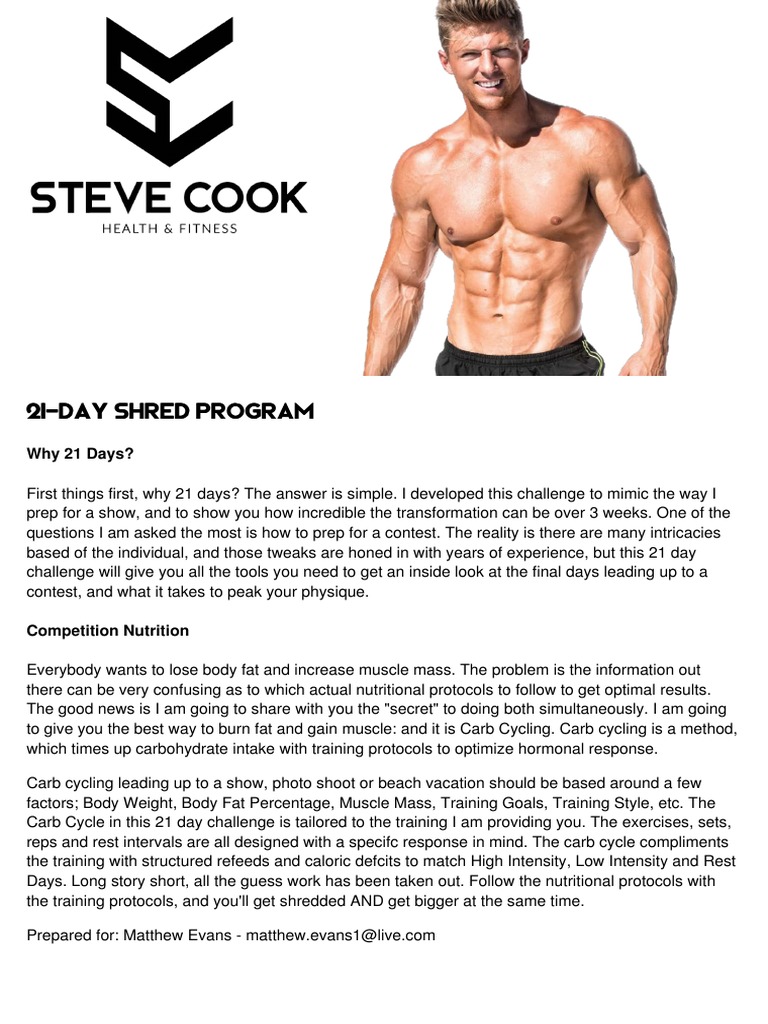 STEVE COOK
HEALTH & FITNESS

21-DAY SHRED PROGRAM

Why 21 Days?

First things first, why 21 days? The answer is simple. I developed this challenge to mimic the way I prep for a show, and to show you how incredible the transformation can be over 3 weeks. One of the questions I am asked the most is how to prep for a contest. The reality is there are many intricacies based of the individual, and those tweaks are honed in with years of experience, but this 21 day challenge will give you all the tools you need to get an inside look at the final days leading up to a contest, and what it takes to peak your physique.

Competition Nutrition

Everybody wants to lose body fat and increase muscle mass. The problem is the information out there can be very confusing as to which actual nutritional protocols to follow to get optimal results. The good news is I am going to share with you the "secret" to doing both simultaneously. I am going to give you the best way to burn fat and gain muscle: and it is Carb Cycling. Carb cycling is a method, which times up carbohydrate intake with training protocols to optimize hormonal response.

Carb cycling leading up to a show, photo shoot or beach vacation should be based around a few factors; Body Weight, Body Fat Percentage, Muscle Mass, Training Goals, Training Style, etc. The Carb Cycle in this 21 day challenge is tailored to the training I am providing you. The exercises, sets, reps and rest intervals are all designed with a specifc response in mind. The carb cycle compliments the training with structured refeeds and caloric defcits to match High Intensity, Low Intensity and Rest Days. Long story short, all the guess work has been taken out. Follow the nutritional protocols with the training protocols, and you'll get shredded AND get bigger at the same time.

Prepared for: Matthew Evans - matthew.evans1@live.com